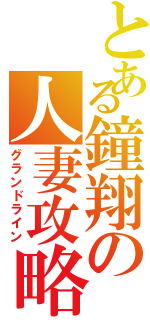 とある鐘翔の人妻攻略

グランドライン